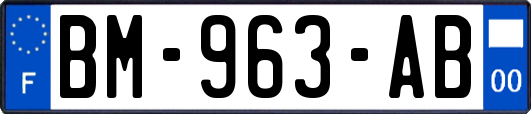 F
BM-963-AB
00